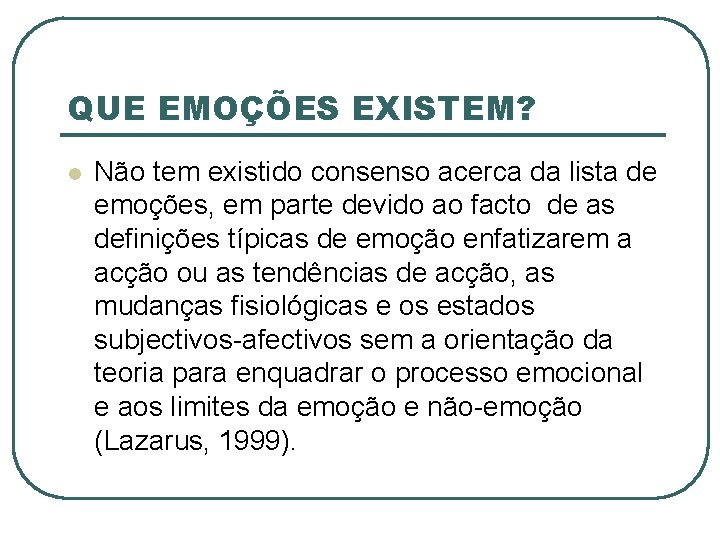 QUE EMOÇÕES EXISTEM?

Não tem existido consenso acerca da lista de emoções, em parte devido ao facto  de as definições típicas de emoção enfatizarem a acção ou as tendências de acção, as mudanças fisiológicas e os estados subjectivos-afectivos sem a orientação da teoria para enquadrar o processo emocional e aos limites da emoção e não-emoção (Lazarus, 1999).